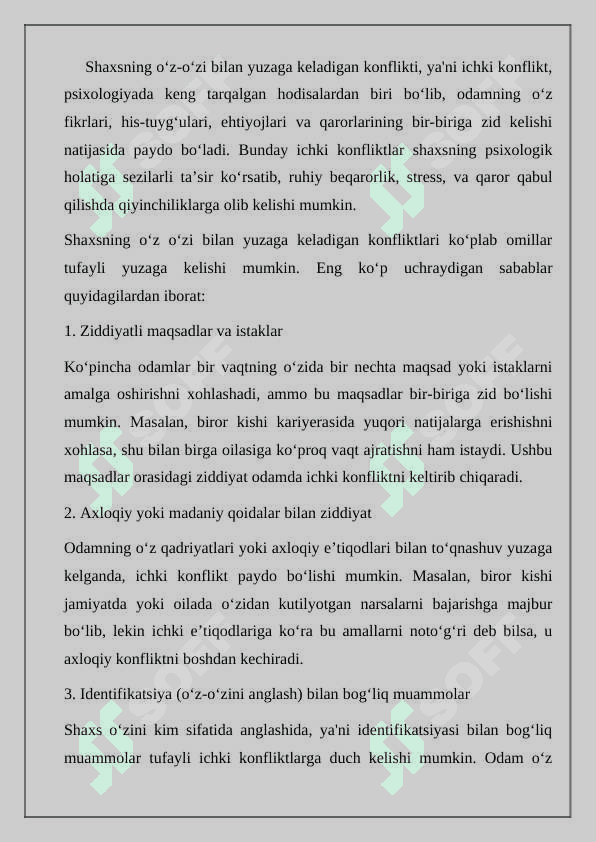 Shaxsning o‘z-o‘zi bilan yuzaga keladigan konflikti, ya'ni ichki konflikt, psixologiyada keng tarqalgan hodisalardan biri bo‘lib, odamning o‘z fikrlari, his-tuyg‘ulari, ehtiyojlari va qarorlarining bir-biriga zid kelishi natijasida paydo bo‘ladi. Bunday ichki konfliktlar shaxsning psixologik holatiga sezilarli ta’sir ko‘rsatib, ruhiy beqarorlik, stress, va qaror qabul qilishda qiyinchiliklarga olib kelishi mumkin.

Shaxsning o‘z o‘zi bilan yuzaga keladigan konfliktlari ko‘plab omillar tufayli yuzaga kelishi mumkin. Eng ko‘p uchraydigan sabablar quyidagilardan iborat:

1. Ziddiyatli maqsadlar va istaklar

Ko‘pincha odamlar bir vaqtning o‘zida bir nechta maqsad yoki istaklarni amalga oshirishni xohlashadi, ammo bu maqsadlar bir-biriga zid bo‘lishi mumkin. Masalan, biror kishi kariyerasida yuqori natijalarga erishishni xohlasa, shu bilan birga oilasiga ko‘proq vaqt ajratishni ham istaydi. Ushbu maqsadlar orasidagi ziddiyat odamda ichki konfliktni keltirib chiqaradi.

2. Axloqiy yoki madaniy qoidalar bilan ziddiyat

Odamning o‘z qadriyatlari yoki axloqiy e’tiqodlari bilan to‘qnashuv yuzaga kelganda, ichki konflikt paydo bo‘lishi mumkin. Masalan, biror kishi jamiyatda yoki oilada o‘zidan kutilyotgan narsalarni bajarishga majbur bo‘lib, lekin ichki e’tiqodlariga ko‘ra bu amallarni noto‘g‘ri deb bilsa, u axloqiy konfliktni boshdan kechiradi.

3. Identifikatsiya (o‘z-o‘zini anglash) bilan bog‘liq muammolar

Shaxs o‘zini kim sifatida anglashida, ya'ni identifikatsiyasi bilan bog‘liq muammolar tufayli ichki konfliktlarga duch kelishi mumkin. Odam o‘z